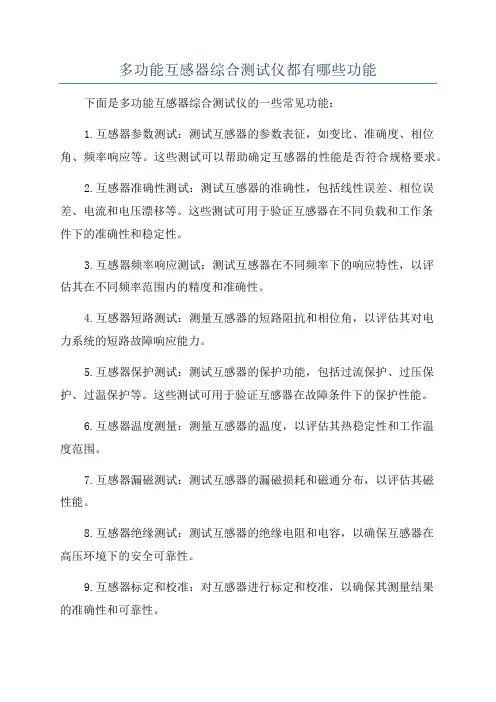 多功能互感器综合测试仪都有哪些功能

下面是多功能互感器综合测试仪的一些常见功能：

1.互感器参数测试：测试互感器的参数表征，如变比、准确度、相位角、频率响应等。这些测试可以帮助确定互感器的性能是否符合规格要求。

2.互感器准确性测试：测试互感器的准确性，包括线性误差、相位误差、电流和电压漂移等。这些测试可用于验证互感器在不同负载和工作条件下的准确性和稳定性。

3.互感器频率响应测试：测试互感器在不同频率下的响应特性，以评估其在不同频率范围内的精度和准确性。

4.互感器短路测试：测量互感器的短路阻抗和相位角，以评估其对电力系统的短路故障响应能力。

5.互感器保护测试：测试互感器的保护功能，包括过流保护、过压保护、过温保护等。这些测试可用于验证互感器在故障条件下的保护性能。

6.互感器温度测量：测量互感器的温度，以评估其热稳定性和工作温度范围。

7.互感器漏磁测试：测试互感器的漏磁损耗和磁通分布，以评估其磁性能。

8.互感器绝缘测试：测试互感器的绝缘电阻和电容，以确保互感器在高压环境下的安全可靠性。

9.互感器标定和校准：对互感器进行标定和校准，以确保其测量结果的准确性和可靠性。